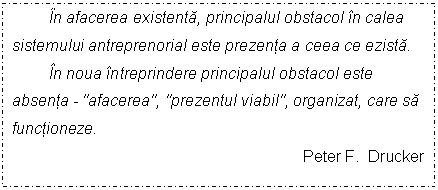 În afacerea existentă, principalul obstacol în calea sistemului antreprenorial este prezența a ceea ce ezistă.

În noua întreprindere principalul obstacol este absența - "afacerea", "prezentul viabil", organizat, care să funcționeze.

Peter F. Drucker